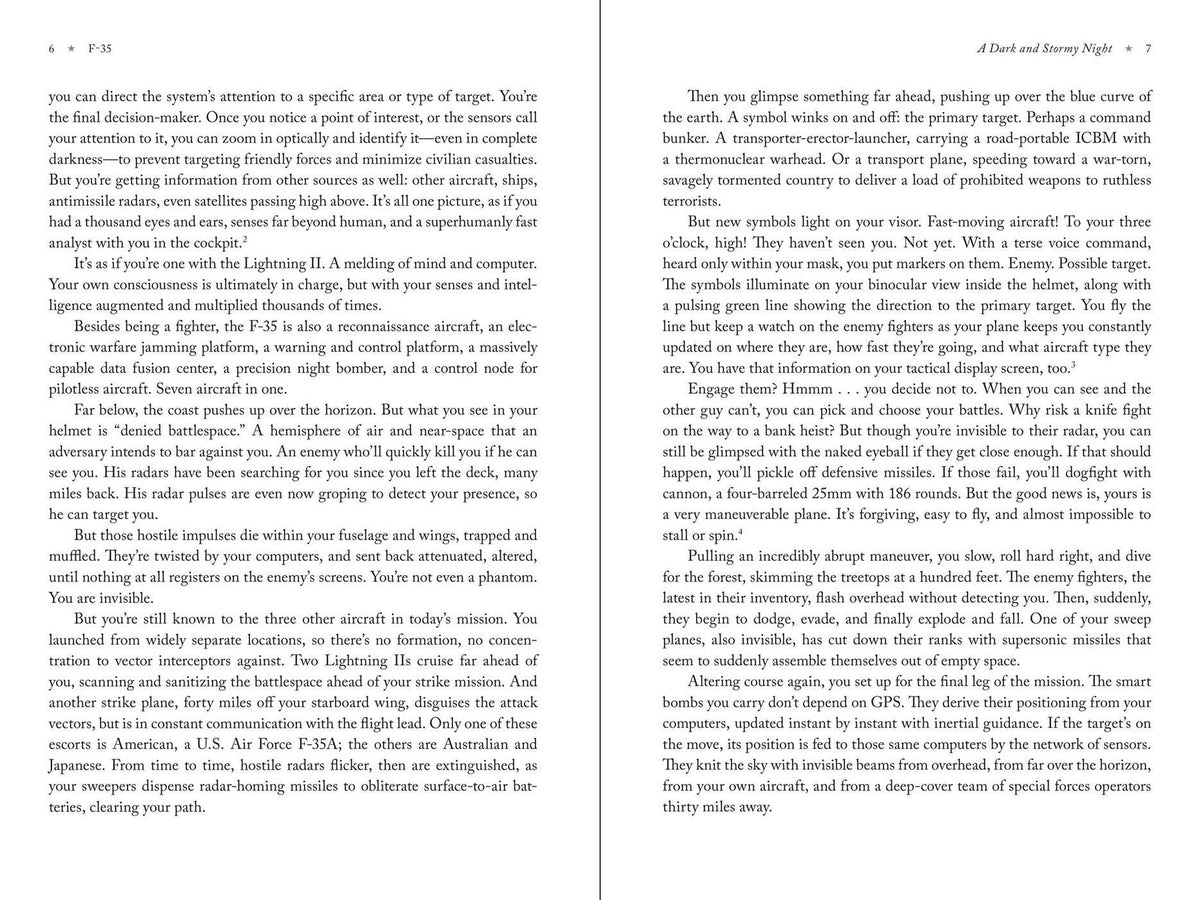 6 ★ F-35

you can direct the system's attention to a specific area or type of target. You're the final decision-maker. Once you notice a point of interest, or the sensors call your attention to it, you can zoom in optically and identify it—even in complete darkness—to prevent targeting friendly forces and minimize civilian casualties. But you're getting information from other sources as well: other aircraft, ships, antimissile radars, even satellites passing high above. It's all one picture, as if you had a thousand eyes and ears, senses far beyond human, and a superhumanly fast analyst with you in the cockpit.$^{2}$

It's as if you're one with the Lightning II. A melding of mind and computer. Your own consciousness is ultimately in charge, but with your senses and intelligence augmented and multiplied thousands of times.

Besides being a fighter, the F-35 is also a reconnaissance aircraft, an electronic warfare jamming platform, a warning and control platform, a massively capable data fusion center, a precision night bomber, and a control node for pilotless aircraft. Seven aircraft in one.

Far below, the coast pushes up over the horizon. But what you see in your helmet is "denied battlespace." A hemisphere of air and near-space that an adversary intends to bar against you. An enemy who'll quickly kill you if he can see you. His radars have been searching for you since you left the deck, many miles back. His radar pulses are even now groping to detect your presence, so he can target you.

But those hostile impulses die within your fuselage and wings, trapped and muffled. They're twisted by your computers, and sent back attenuated, altered, until nothing at all registers on the enemy's screens. You're not even a phantom. You are invisible.

But you're still known to the three other aircraft in today's mission. You launched from widely separate locations, so there's no formation, no concentration to vector interceptors against. Two Lightning IIs cruise far ahead of you, scanning and sanitizing the battlespace ahead of your strike mission. And another strike plane, forty miles off your starboard wing, disguises the attack vectors, but is in constant communication with the flight lead. Only one of these escorts is American, a U.S. Air Force F-35A; the others are Australian and Japanese. From time to time, hostile radars flicker, then are extinguished, as your sweepers dispense radar-homing missiles to obliterate surface-to-air batteries, clearing your path.

A Dark and Stormy Night ★ 7

Then you glimpse something far ahead, pushing up over the blue curve of the earth. A symbol winks on and off: the primary target. Perhaps a command bunker. A transporter-erector-launcher, carrying a road-portable ICBM with a thermonuclear warhead. Or a transport plane, speeding toward a war-torn, savagely tormented country to deliver a load of prohibited weapons to ruthless terrorists.

But new symbols light on your visor. Fast-moving aircraft! To your three o'clock, high! They haven't seen you. Not yet. With a terse voice command, heard only within your mask, you put markers on them. Enemy. Possible target. The symbols illuminate on your binocular view inside the helmet, along with a pulsing green line showing the direction to the primary target. You fly the line but keep a watch on the enemy fighters as your plane keeps you constantly updated on where they are, how fast they're going, and what aircraft type they are. You have that information on your tactical display screen, too.$^{3}$

Engage them? Hmmm . . . you decide not to. When you can see and the other guy can't, you can pick and choose your battles. Why risk a knife fight on the way to a bank heist? But though you're invisible to their radar, you can still be glimpsed with the naked eyeball if they get close enough. If that should happen, you'll pickle off defensive missiles. If those fail, you'll dogfight with cannon, a four-barreled 25mm with 186 rounds. But the good news is, yours is a very maneuverable plane. It's forgiving, easy to fly, and almost impossible to stall or spin.$^{4}$

Pulling an incredibly abrupt maneuver, you slow, roll hard right, and dive for the forest, skimming the treetops at a hundred feet. The enemy fighters, the latest in their inventory, flash overhead without detecting you. Then, suddenly, they begin to dodge, evade, and finally explode and fall. One of your sweep planes, also invisible, has cut down their ranks with supersonic missiles that seem to suddenly assemble themselves out of empty space.

Altering course again, you set up for the final leg of the mission. The smart bombs you carry don't depend on GPS. They derive their positioning from your computers, updated instant by instant with inertial guidance. If the target's on the move, its position is fed to those same computers by the network of sensors. They knit the sky with invisible beams from overhead, from far over the horizon, from your own aircraft, and from a deep-cover team of special forces operators thirty miles away.